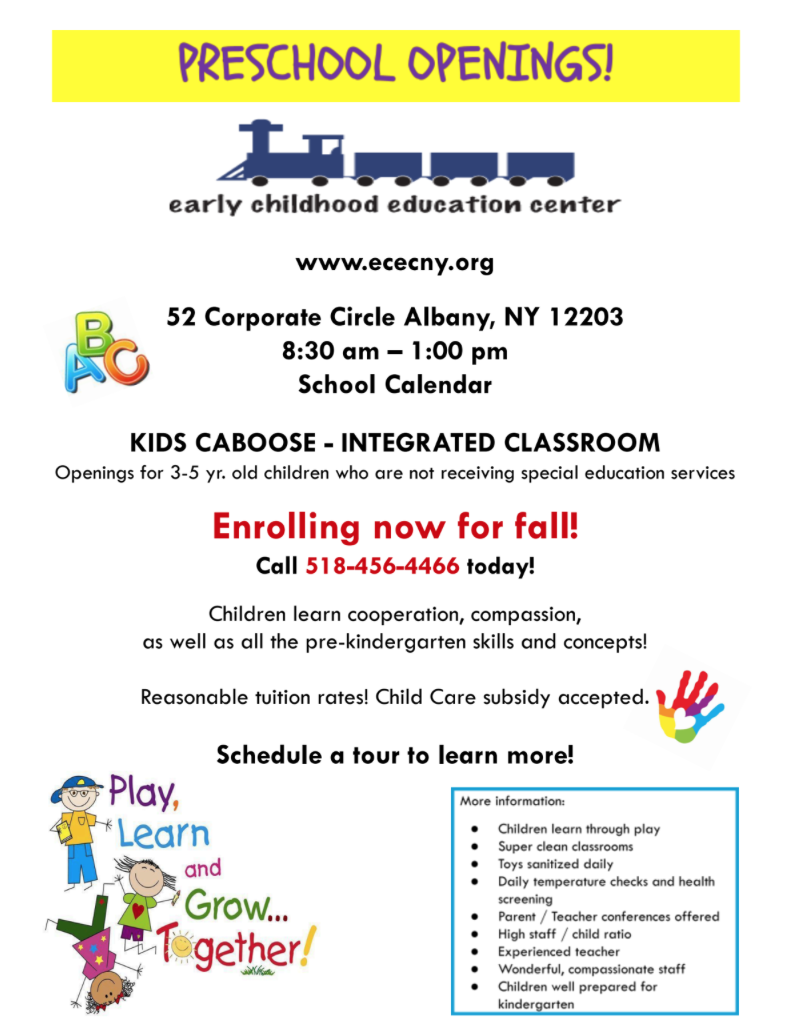 PRESCHOOL OPENINGS!

early childhood education center

www.ececny.org

ABC

52 Corporate Circle Albany, NY 12203
8:30 am – 1:00 pm
School Calendar

KIDS CABOOSE - INTEGRATED CLASSROOM
Openings for 3-5 yr. old children who are not receiving special education services

Enrolling now for fall!
Call 518-456-4466 today!

Children learn cooperation, compassion, as well as all the pre-kindergarten skills and concepts!

Reasonable tuition rates! Child Care subsidy accepted.

Schedule a tour to learn more!

Play, Learn and Grow... Together!

More information:

- Children learn through play
- Super clean classrooms
- Toys sanitized daily
- Daily temperature checks and health screening
- Parent / Teacher conferences offered
- High staff / child ratio
- Experienced teacher
- Wonderful, compassionate staff
- Children well prepared for kindergarten